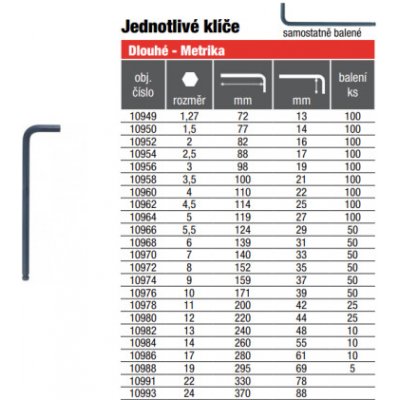 Jednotlivé klíče

samostatně balené

Dlouhé - Metrika

| obj. číslo | rozměr | mm | mm | balení ks |
|---|---|---|---|---|
| 10949 | 1,27 | 72 | 13 | 100 |
| 10950 | 1,5 | 77 | 14 | 100 |
| 10952 | 2 | 82 | 16 | 100 |
| 10954 | 2,5 | 88 | 17 | 100 |
| 10956 | 3 | 98 | 19 | 100 |
| 10958 | 3,5 | 100 | 21 | 100 |
| 10960 | 4 | 110 | 22 | 100 |
| 10962 | 4,5 | 114 | 25 | 100 |
| 10964 | 5 | 119 | 27 | 100 |
| 10966 | 5,5 | 124 | 29 | 50 |
| 10968 | 6 | 139 | 31 | 50 |
| 10970 | 7 | 140 | 33 | 50 |
| 10972 | 8 | 152 | 35 | 50 |
| 10974 | 9 | 159 | 37 | 50 |
| 10976 | 10 | 171 | 39 | 50 |
| 10978 | 11 | 200 | 42 | 25 |
| 10980 | 12 | 220 | 44 | 25 |
| 10982 | 13 | 240 | 48 | 10 |
| 10984 | 14 | 260 | 55 | 10 |
| 10986 | 17 | 280 | 61 | 10 |
| 10988 | 19 | 295 | 69 | 5 |
| 10991 | 22 | 330 | 78 | |
| 10993 | 24 | 370 | 88 | |